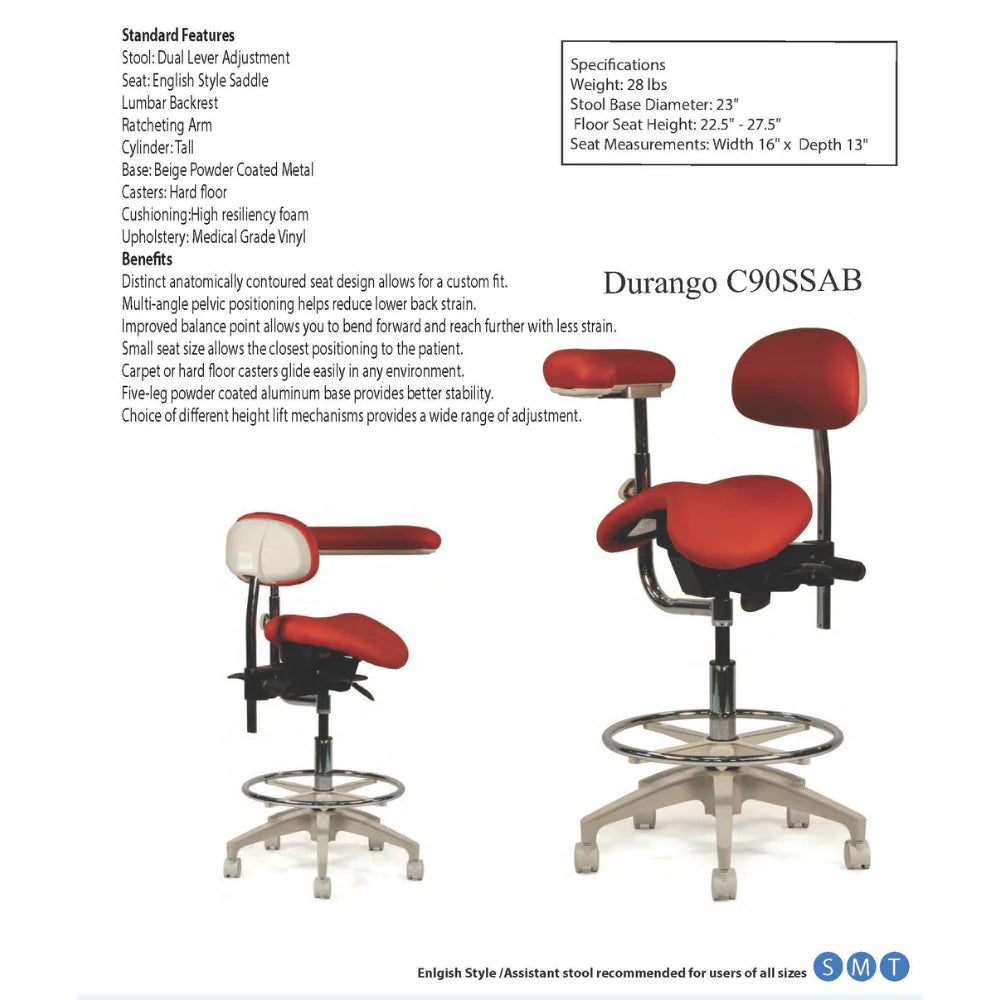 Standard Features
Stool: Dual Lever Adjustment
Seat: English Style Saddle
Lumbar Backrest
Ratcheting Arm
Cylinder: Tall
Base: Beige Powder Coated Metal
Casters: Hard floor
Cushioning:High resiliency foam
Upholstery: Medical Grade Vinyl
Benefits
Distinct anatomically contoured seat design allows for a custom fit.
Multi-angle pelvic positioning helps reduce lower back strain.
Improved balance point allows you to bend forward and reach further with less strain.
Small seat size allows the closest positioning to the patient.
Carpet or hard floor casters glide easily in any environment.
Five-leg powder coated aluminum base provides better stability.
Choice of different height lift mechanisms provides a wide range of adjustment.

Specifications
Weight: 28 lbs
Stool Base Diameter: 23"
Floor Seat Height: 22.5" - 27.5"
Seat Measurements: Width 16" x Depth 13"

Durango C90SSAB

Enlgish Style /Assistant stool recommended for users of all sizes S M T